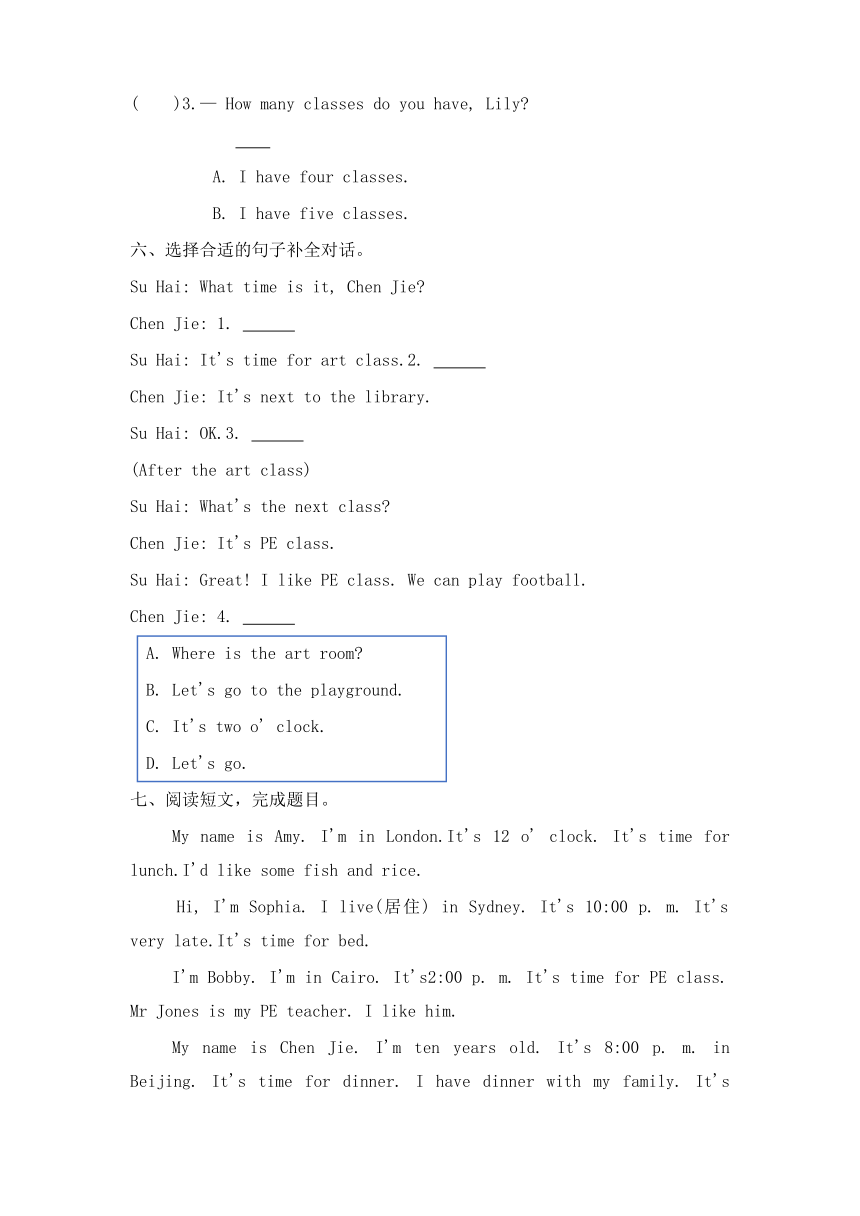 (　　)3.— How many classes do you have, Lily?

____

A. I have four classes.

B. I have five classes.

六、选择合适的句子补全对话。

Su Hai: What time is it, Chen Jie?

Chen Jie: 1. ______

Su Hai: It's time for art class.2. ______

Chen Jie: It's next to the library.

Su Hai: OK.3. ______

(After the art class)

Su Hai: What's the next class?

Chen Jie: It's PE class.

Su Hai: Great! I like PE class. We can play football.

Chen Jie: 4. ______

A. Where is the art room?

B. Let's go to the playground.

C. It's two o' clock.

D. Let's go.

七、阅读短文，完成题目。

My name is Amy. I'm in London.It's 12 o' clock. It's time for lunch.I'd like some fish and rice.

Hi, I'm Sophia. I live(居住) in Sydney. It's 10:00 p. m. It's very late.It's time for bed.

I'm Bobby. I'm in Cairo. It's2:00 p. m. It's time for PE class. Mr Jones is my PE teacher. I like him.

My name is Chen Jie. I'm ten years old. It's 8:00 p. m. in Beijing. It's time for dinner. I have dinner with my family. It's